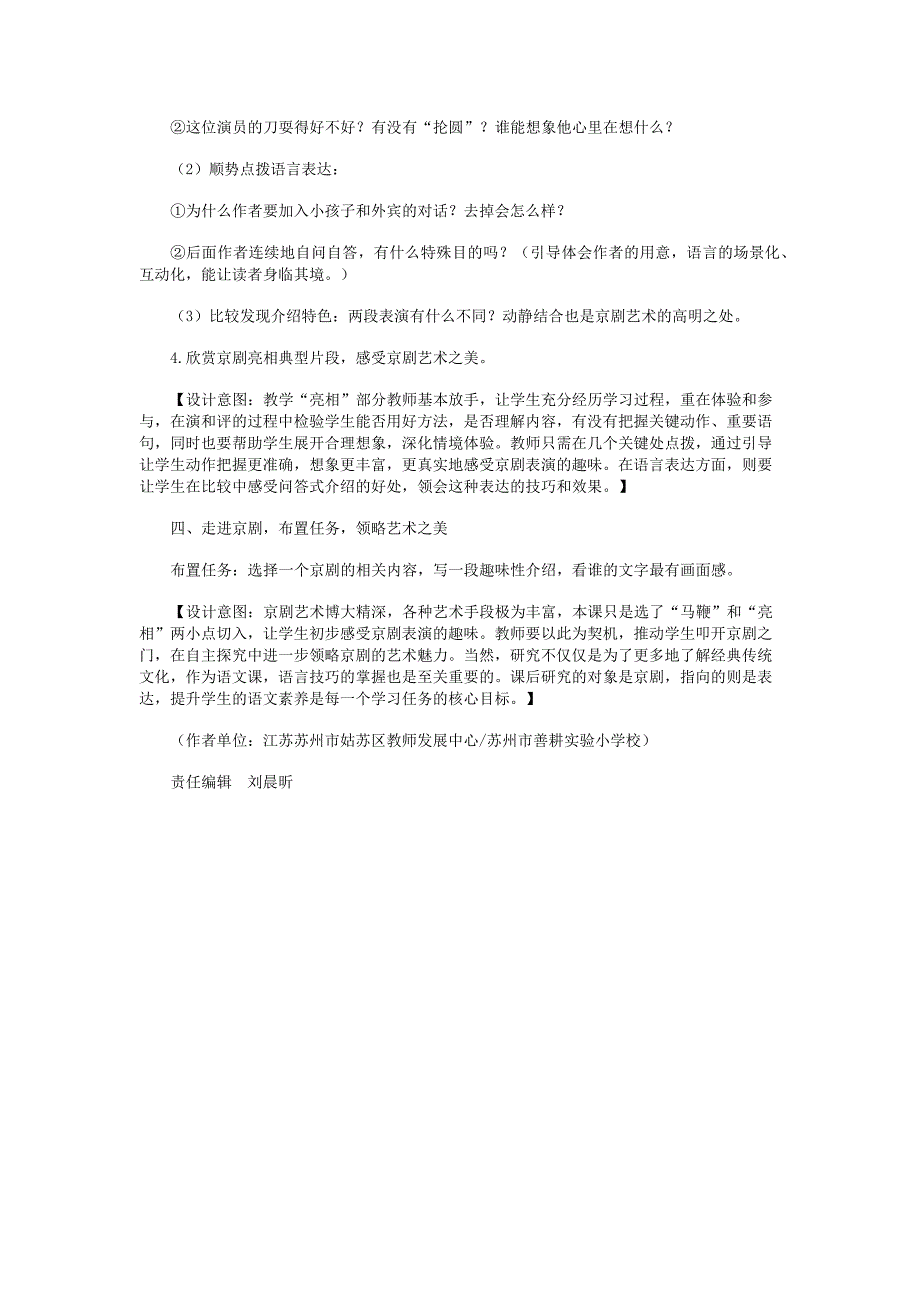 ②这位演员的刀耍得好不好？有没有“抡圆”？谁能想象他心里在想什么？

（2）顺势点拨语言表达：

①为什么作者要加入小孩子和外宾的对话？去掉会怎么样？

②后面作者连续地自问自答，有什么特殊目的吗？（引导体会作者的用意，语言的场景化、互动化，能让读者身临其境。）

（3）比较发现介绍特色：两段表演有什么不同？动静结合也是京剧艺术的高明之处。

4.欣赏京剧亮相典型片段，感受京剧艺术之美。

【设计意图：教学“亮相”部分教师基本放手，让学生充分经历学习过程，重在体验和参与，在演和评的过程中检验学生能否用好方法，是否理解内容，有没有把握关键动作、重要语句，同时也要帮助学生展开合理想象，深化情境体验。教师只需在几个关键处点拨，通过引导让学生动作把握更准确，想象更丰富，更真实地感受京剧表演的趣味。在语言表达方面，则要让学生在比较中感受问答式介绍的好处，领会这种表达的技巧和效果。】

四、走进京剧，布置任务，领略艺术之美

布置任务：选择一个京剧的相关内容，写一段趣味性介绍，看谁的文字最有画面感。

【设计意图：京剧艺术博大精深，各种艺术手段极为丰富，本课只是选了“马鞭”和“亮相”两小点切入，让学生初步感受京剧表演的趣味。教师要以此为契机，推动学生叩开京剧之门，在自主探究中进一步领略京剧的艺术魅力。当然，研究不仅仅是为了更多地了解经典传统文化，作为语文课，语言技巧的掌握也是至关重要的。课后研究的对象是京剧，指向的则是表达，提升学生的语文素养是每一个学习任务的核心目标。】

（作者单位：江苏苏州市姑苏区教师发展中心/苏州市善耕实验小学校）

责任编辑　刘晨昕